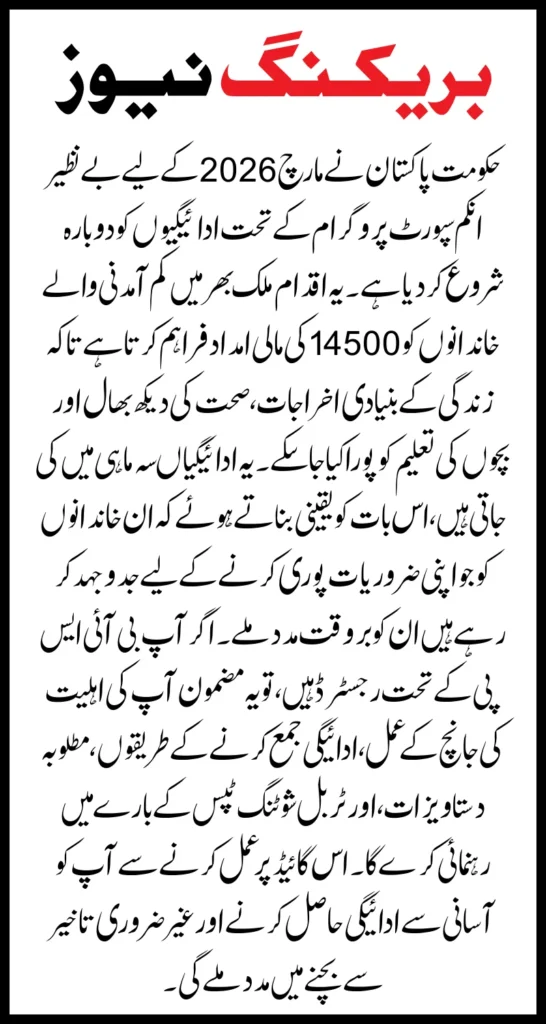 بریکنگ نیوز

حکومت پاکستان نے مارچ 2026 کے لیے بے نظیر انکم سپورٹ پروگرام کے تحت ادائیگیوں کو دوبارہ شروع کر دیا ہے۔ یہ اقدام ملک بھر میں کم آمدنی والے خاندانوں کو 14500 کی مالی امداد فراہم کرتا ہے تاکہ زندگی کے بنیادی اخراجات، صحت کی دیکھ بھال اور بچوں کی تعلیم کو پورا کیا جا سکے۔ یہ ادائیگیاں سہ ماہی میں کی جاتی ہیں، اس بات کو یقینی بناتے ہوئے کہ ان خاندانوں کو جو اپنی ضروریات پوری کرنے کے لیے جدوجہد کر رہے ہیں ان کو بروقت مدد ملے۔ اگر آپ بی آئی ایس پی کے تحت رجسٹرڈ ہیں، تو یہ مضمون آپ کی اہلیت کی جانچ کے عمل، ادائیگی جمع کرنے کے طریقوں، مطلوبہ دستاویزات، اور ٹربل شوٹنگ ٹپس کے بارے میں رہنمائی کرے گا۔ اس گائیڈ پر عمل کرنے سے آپ کو آسانی سے ادائیگی حاصل کرنے اور غیر ضروری تاخیر سے بچنے میں مدد ملے گی۔